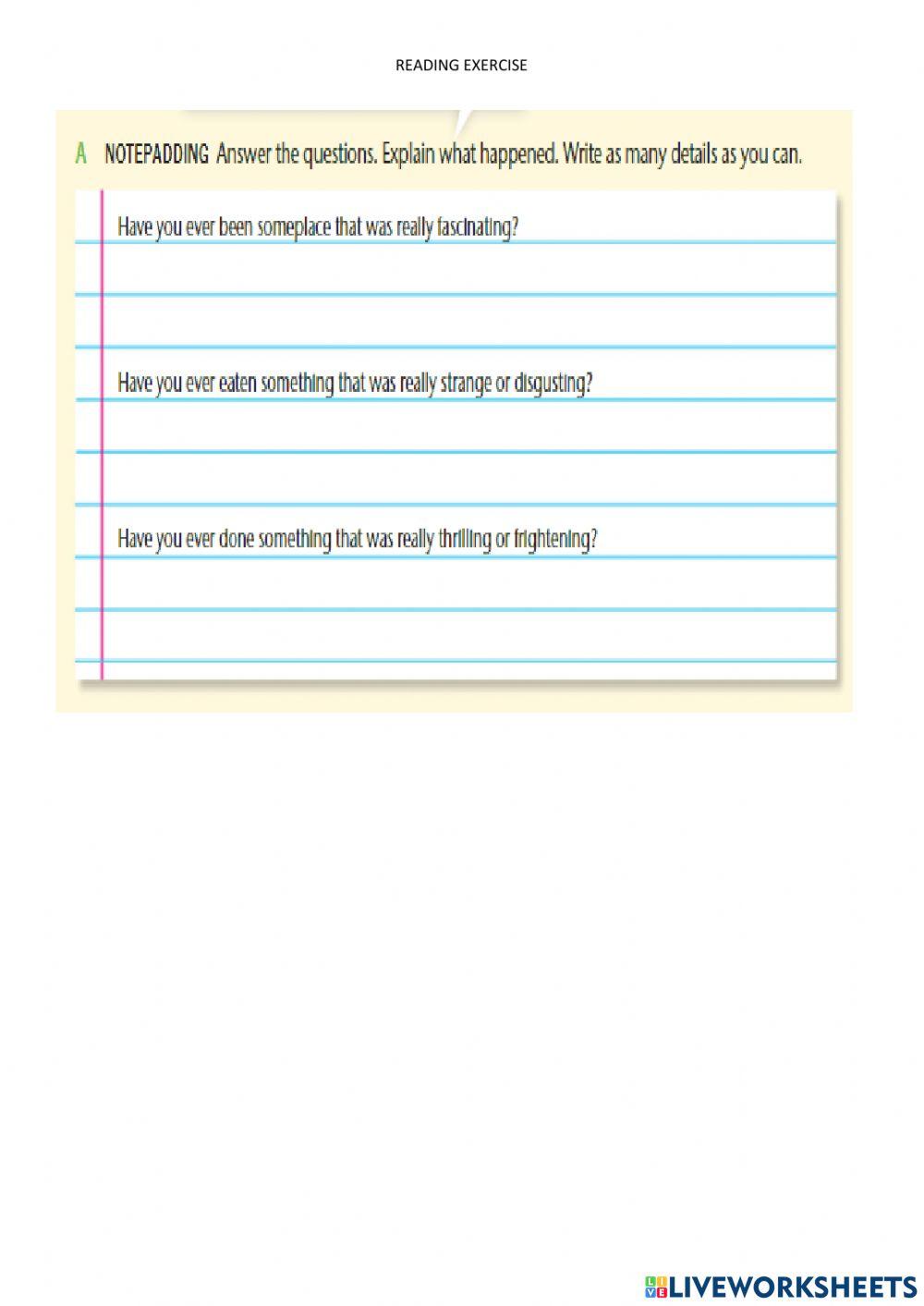 READING EXERCISE

A NOTEPADDING Answer the questions. Explain what happened. Write as many details as you can.

Have you ever been someplace that was really fascinating?

Have you ever eaten something that was really strange or disgusting?

Have you ever done something that was really thrilling or frightening?

LIVEWORKSHEETS